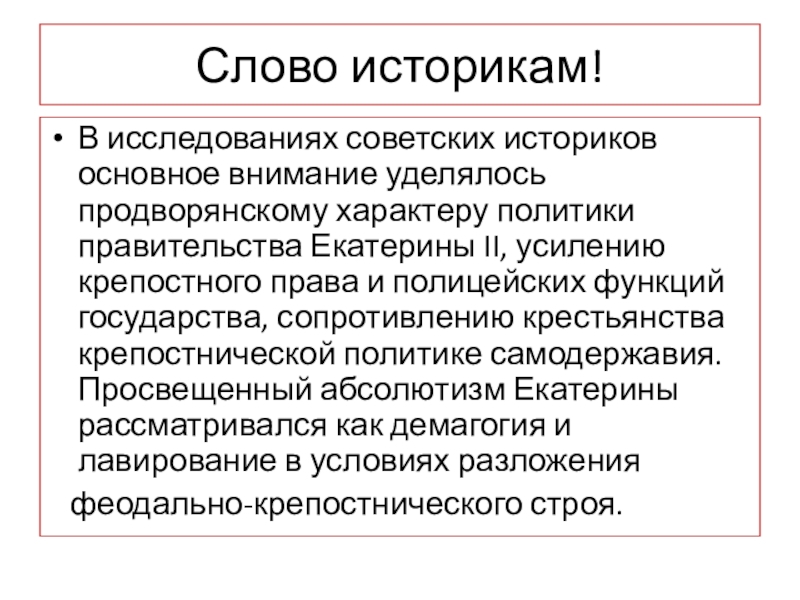 Слово историкам!

• В исследованиях советских историков основное внимание уделялось продворянскому характеру политики правительства Екатерины II, усилению крепостного права и полицейских функций государства, сопротивлению крестьянства крепостнической политике самодержавия. Просвещенный абсолютизм Екатерины рассматривался как демагогия и лавирование в условиях разложения феодально-крепостнического строя.